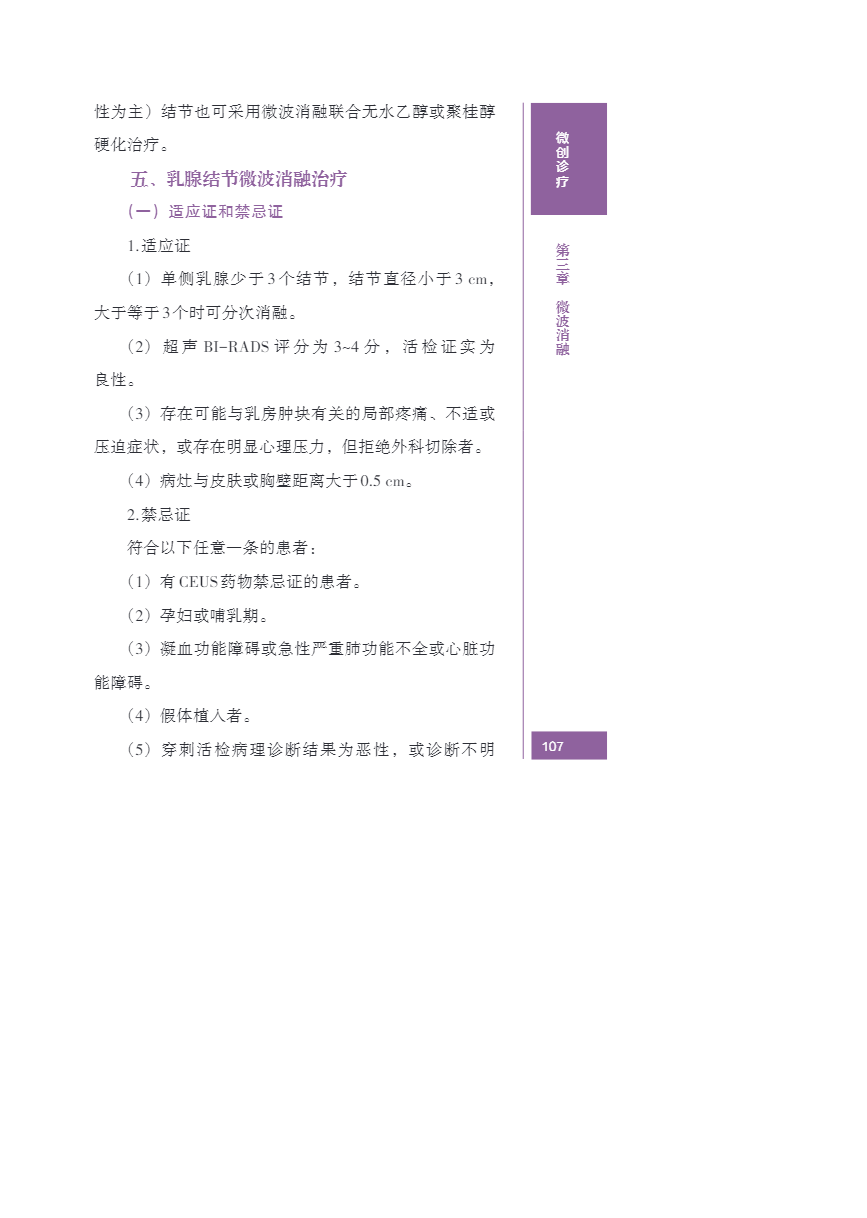 性为主）结节也可采用微波消融联合无水乙醇或聚桂醇硬化治疗。

五、乳腺结节微波消融治疗

（一）适应证和禁忌证

1.适应证

（1）单侧乳腺少于3个结节，结节直径小于3 cm，大于等于3个时可分次消融。

（2）超声BI-RADS评分为3~4分，活检证实为良性。

（3）存在可能与乳房肿块有关的局部疼痛、不适或压迫症状，或存在明显心理压力，但拒绝外科切除者。

（4）病灶与皮肤或胸壁距离大于0.5 cm。

2.禁忌证

符合以下任意一条的患者：

（1）有CEUS药物禁忌证的患者。

（2）孕妇或哺乳期。

（3）凝血功能障碍或急性严重肺功能不全或心脏功能障碍。

（4）假体植入者。

（5）穿刺活检病理诊断结果为恶性，或诊断不明

微创诊疗

第三章 微波消融

107